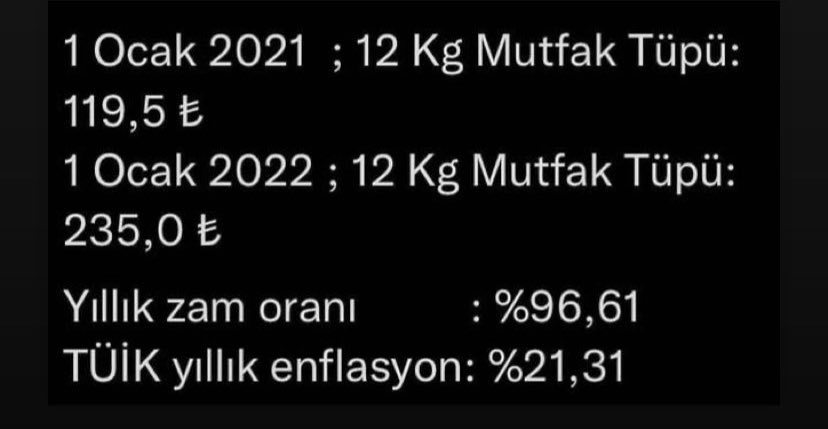 1 Ocak 2021 ; 12 Kg Mutfak Tüpü: 119,5 ₺
1 Ocak 2022 ; 12 Kg Mutfak Tüpü: 235,0 ₺

Yıllık zam oranı : %96,61
TÜİK yıllık enflasyon: %21,31